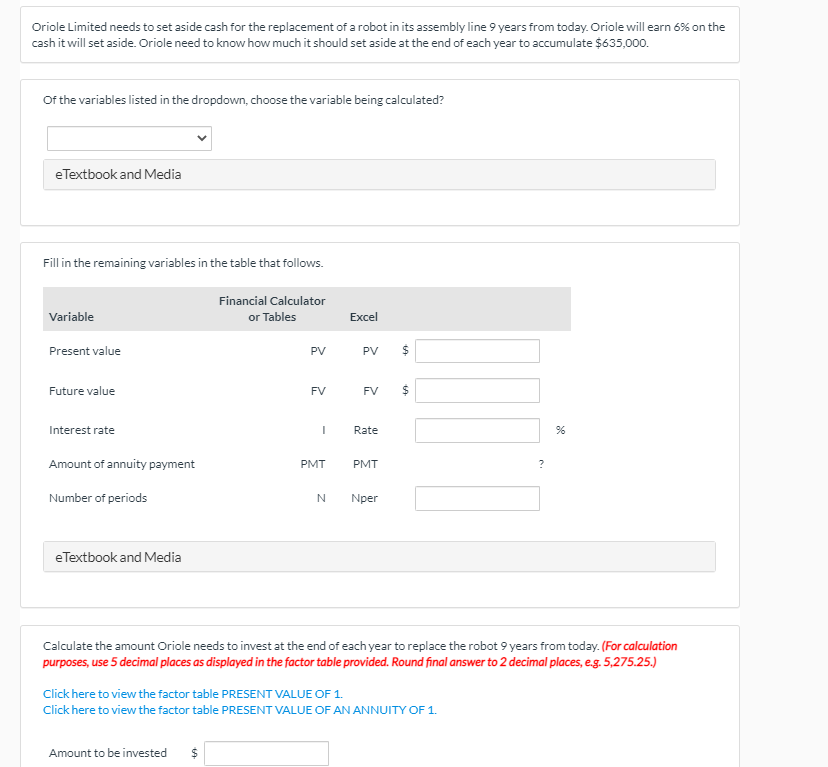 Oriole Limited needs to set aside cash for the replacement of a robot in its assembly line 9 years from today. Oriole will earn 6% on the cash it will set aside. Oriole need to know how much it should set aside at the end of each year to accumulate $635,000.

Of the variables listed in the dropdown, choose the variable being calculated?

eTextbook and Media

Fill in the remaining variables in the table that follows.

| Variable | Financial Calculator or Tables | Excel | | |
|---|---|---|---|---|
| Present value | PV | PV | $ | |
| Future value | FV | FV | $ | |
| Interest rate | I | Rate | | % |
| Amount of annuity payment | PMT | PMT | | ? |
| Number of periods | N | Nper | | |

eTextbook and Media

Calculate the amount Oriole needs to invest at the end of each year to replace the robot 9 years from today. (For calculation purposes, use 5 decimal places as displayed in the factor table provided. Round final answer to 2 decimal places, e.g. 5,275.25.)

Click here to view the factor table PRESENT VALUE OF 1.
Click here to view the factor table PRESENT VALUE OF AN ANNUITY OF 1.

Amount to be invested $